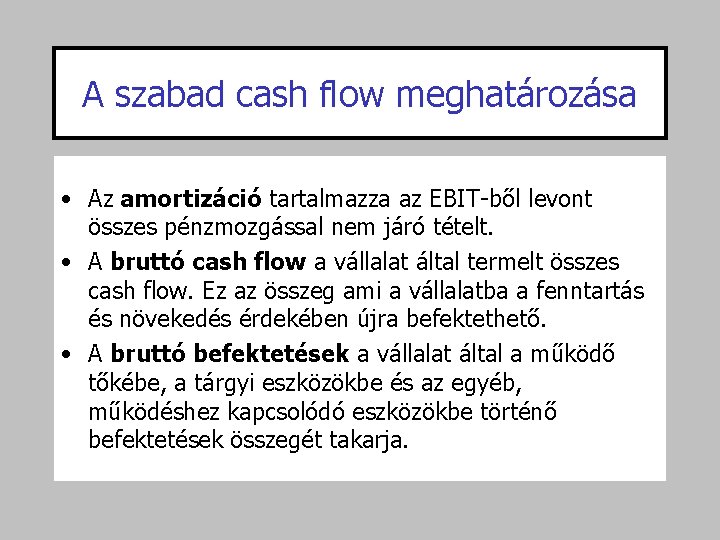 A szabad cash flow meghatározása

• Az amortizáció tartalmazza az EBIT-ből levont összes pénzmozgással nem járó tételt.
• A bruttó cash flow a vállalat által termelt összes cash flow. Ez az összeg ami a vállalatba a fenntartás és növekedés érdekében újra befektethető.
• A bruttó befektetések a vállalat által a működő tőkébe, a tárgyi eszközökbe és az egyéb, működéshez kapcsolódó eszközökbe történő befektetések összegét takarja.